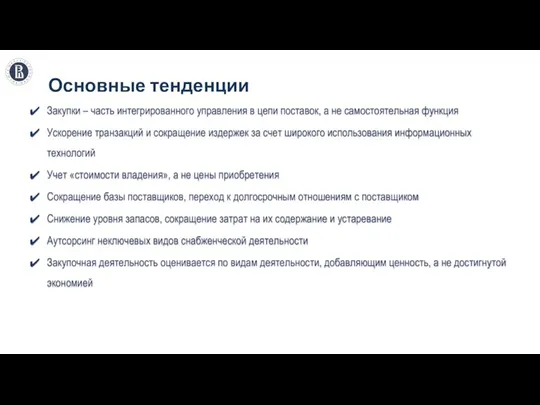 Основные тенденции

✔ Закупки – часть интегрированного управления в цепи поставок, а не самостоятельная функция

✔ Ускорение транзакций и сокращение издержек за счет широкого использования информационных технологий

✔ Учет «стоимости владения», а не цены приобретения

✔ Сокращение базы поставщиков, переход к долгосрочным отношениям с поставщиком

✔ Снижение уровня запасов, сокращение затрат на их содержание и устаревание

✔ Аутсорсинг неключевых видов снабженческой деятельности

✔ Закупочная деятельность оценивается по видам деятельности, добавляющим ценность, а не достигнутой экономией